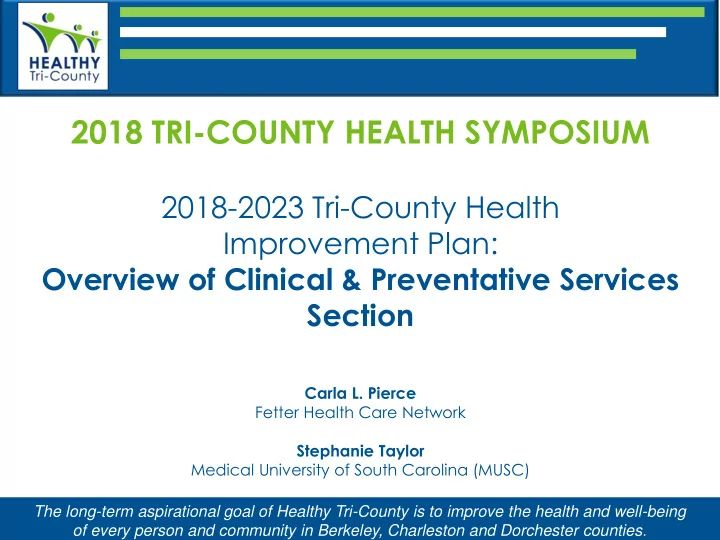 HEALTHY
Tri-County

2018 TRI-COUNTY HEALTH SYMPOSIUM

2018-2023 Tri-County Health Improvement Plan:
Overview of Clinical & Preventative Services Section

Carla L. Pierce
Fetter Health Care Network

Stephanie Taylor
Medical University of South Carolina (MUSC)

The long-term aspirational goal of Healthy Tri-County is to improve the health and well-being of every person and community in Berkeley, Charleston and Dorchester counties.